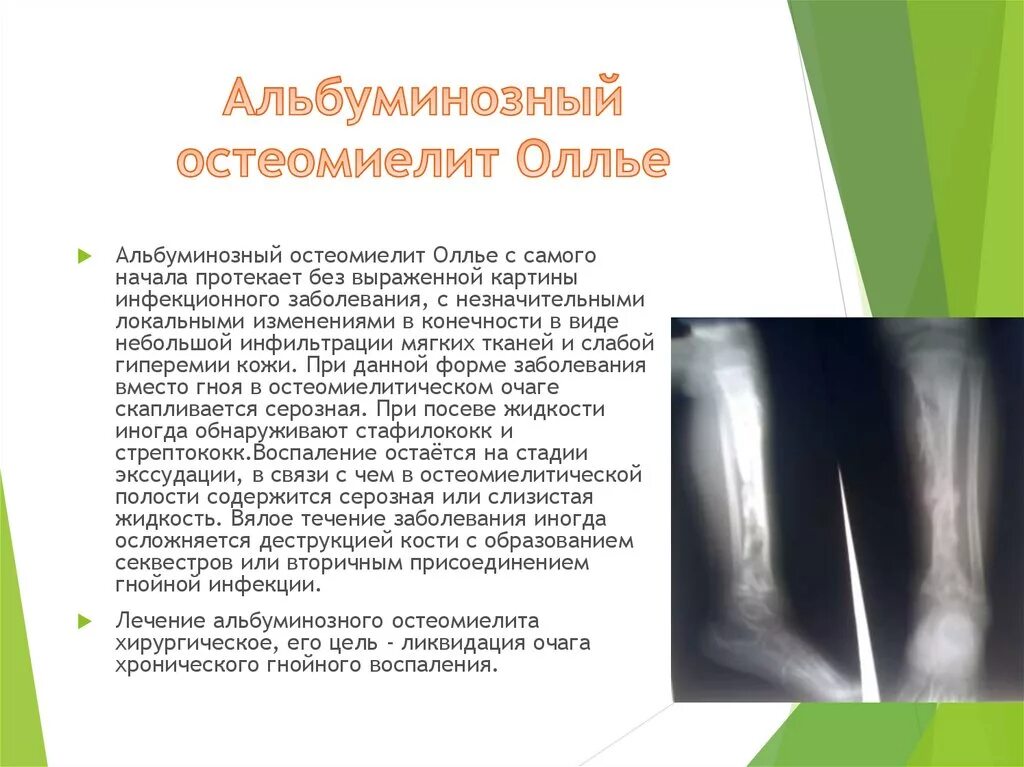 Альбуминозный остеомиелит Оллье

Альбуминозный остеомиелит Оллье с самого начала протекает без выраженной картины инфекционного заболевания, с незначительными локальными изменениями в конечности в виде небольшой инфильтрации мягких тканей и слабой гиперемии кожи. При данной форме заболевания вместо гноя в остеомиелитическом очаге скапливается серозная. При посеве жидкости иногда обнаруживают стафилококк и стрептококк.Воспаление остаётся на стадии экссудации, в связи с чем в остеомиелитической полости содержится серозная или слизистая жидкость. Вялое течение заболевания иногда осложняется деструкцией кости с образованием секвестров или вторичным присоединением гнойной инфекции.

Лечение альбуминозного остеомиелита хирургическое, его цель - ликвидация очага хронического гнойного воспаления.